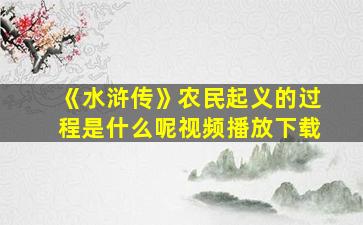 《水浒传》农民起义的过程是什么呢视频播放下载